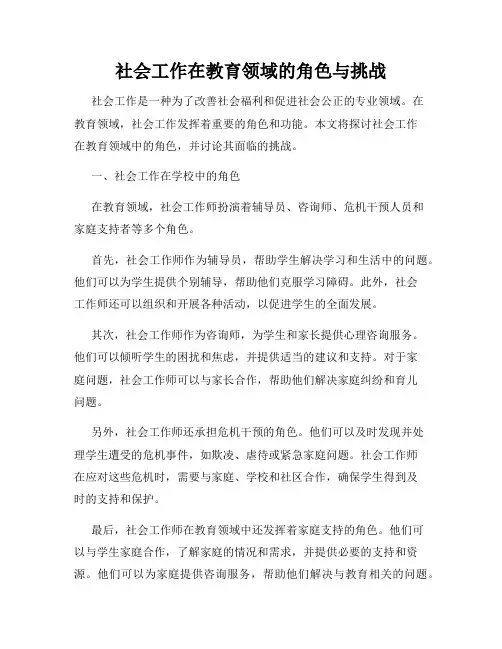 社会工作在教育领域的角色与挑战

社会工作是一种为了改善社会福利和促进社会公正的专业领域。在教育领域，社会工作发挥着重要的角色和功能。本文将探讨社会工作在教育领域中的角色，并讨论其面临的挑战。

一、社会工作在学校中的角色

在教育领域，社会工作师扮演着辅导员、咨询师、危机干预人员和家庭支持者等多个角色。

首先，社会工作师作为辅导员，帮助学生解决学习和生活中的问题。他们可以为学生提供个别辅导，帮助他们克服学习障碍。此外，社会工作师还可以组织和开展各种活动，以促进学生的全面发展。

其次，社会工作师作为咨询师，为学生和家长提供心理咨询服务。他们可以倾听学生的困扰和焦虑，并提供适当的建议和支持。对于家庭问题，社会工作师可以与家长合作，帮助他们解决家庭纠纷和育儿问题。

另外，社会工作师还承担危机干预的角色。他们可以及时发现并处理学生遭受的危机事件，如欺凌、虐待或紧急家庭问题。社会工作师在应对这些危机时，需要与家庭、学校和社区合作，确保学生得到及时的支持和保护。

最后，社会工作师在教育领域中还发挥着家庭支持的角色。他们可以与学生家庭合作，了解家庭的情况和需求，并提供必要的支持和资源。他们可以为家庭提供咨询服务，帮助他们解决与教育相关的问题。